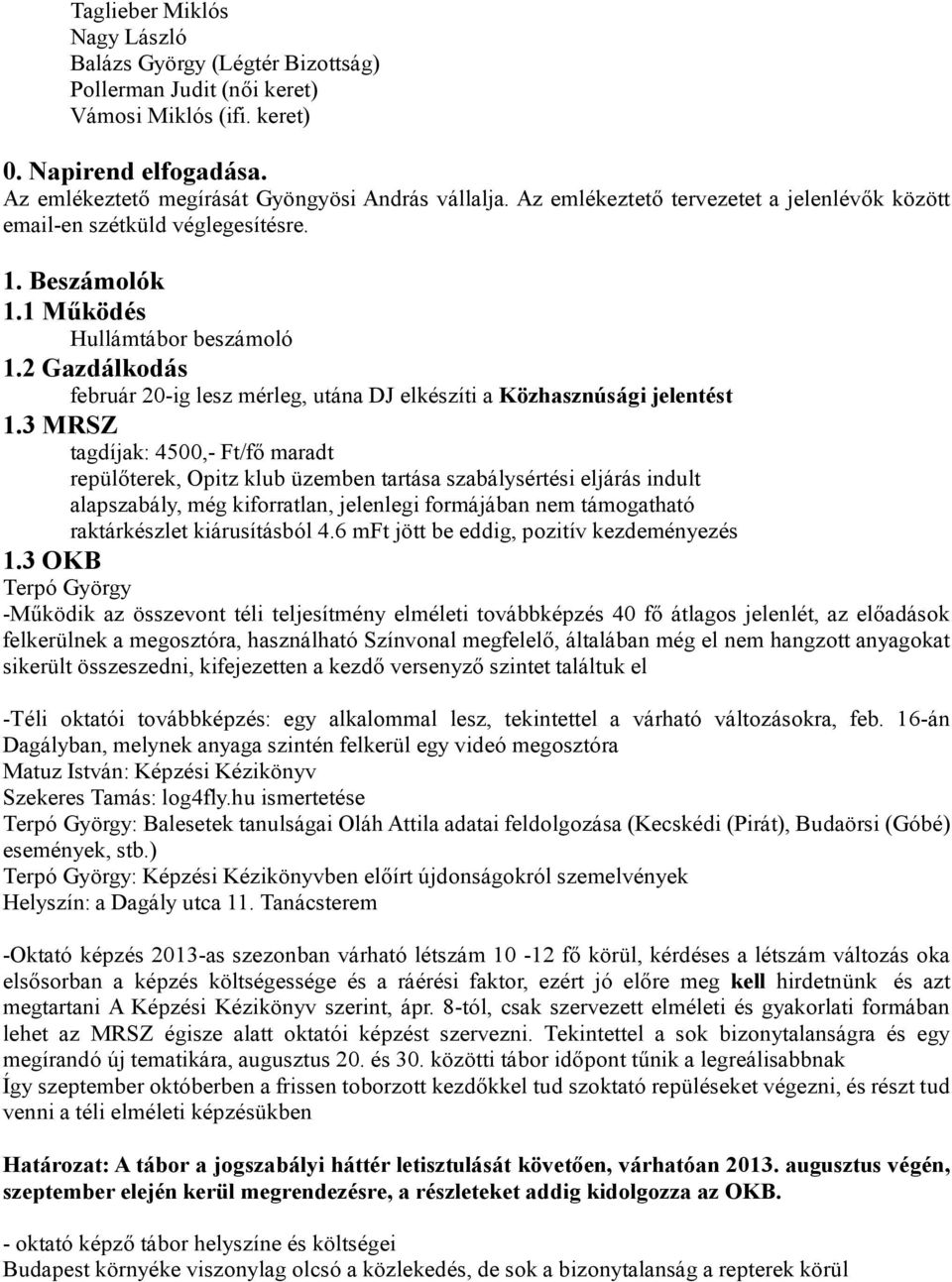 Taglieber Miklós
Nagy László
Balázs György (Légtér Bizottság)
Pollerman Judit (női keret)
Vámosi Miklós (ifi. keret)

0. Napirend elfogadása.
Az emlékeztető megírását Gyöngyösi András vállalja. Az emlékeztető tervezetet a jelenlévők között email-en szétküld véglegesítésre.

1. Beszámolók
1.1 Működés
Hullámtábor beszámoló
1.2 Gazdálkodás
február 20-ig lesz mérleg, utána DJ elkészíti a Közhasznúsági jelentést
1.3 MRSZ
tagdíjak: 4500,- Ft/fő maradt
repülőterek, Opitz klub üzemben tartása szabálysértési eljárás indult
alapszabály, még kiforratlan, jelenlegi formájában nem támogatható
raktárkészlet kiárusításból 4.6 mFt jött be eddig, pozitív kezdeményezés
1.3 OKB
Terpó György
-Működik az összevont téli teljesítmény elméleti továbbképzés 40 fő átlagos jelenlét, az előadások felkerülnek a megosztóra, használható Színvonal megfelelő, általában még el nem hangzott anyagokat sikerült összeszedni, kifejezetten a kezdő versenyző szintet találtuk el

-Téli oktatói továbbképzés: egy alkalommal lesz, tekintettel a várható változásokra, feb. 16-án Dagályban, melynek anyaga szintén felkerül egy videó megosztóra
Matuz István: Képzési Kézikönyv
Szekeres Tamás: log4fly.hu ismertetése
Terpó György: Balesetek tanulságai Oláh Attila adatai feldolgozása (Kecskédi (Pirát), Budaörsi (Góbé) események, stb.)
Terpó György: Képzési Kézikönyvben előírt újdonságokról szemelvények
Helyszín: a Dagály utca 11. Tanácsterem

-Oktató képzés 2013-as szezonban várható létszám 10 -12 fő körül, kérdéses a létszám változás oka elsősorban a képzés költségessége és a ráérési faktor, ezért jó előre meg kell hirdetnünk és azt megtartani A Képzési Kézikönyv szerint, ápr. 8-tól, csak szervezett elméleti és gyakorlati formában lehet az MRSZ égisze alatt oktatói képzést szervezni. Tekintettel a sok bizonytalanságra és egy megírandó új tematikára, augusztus 20. és 30. közötti tábor időpont tűnik a legreálisabbnak
Így szeptember októberben a frissen toborzott kezdőkkel tud szoktató repüléseket végezni, és részt tud venni a téli elméleti képzésükben

Határozat: A tábor a jogszabályi háttér letisztulását követően, várhatóan 2013. augusztus végén, szeptember elején kerül megrendezésre, a részleteket addig kidolgozza az OKB.

- oktató képző tábor helyszíne és költségei
Budapest környéke viszonylag olcsó a közlekedés, de sok a bizonytalanság a repterek körül